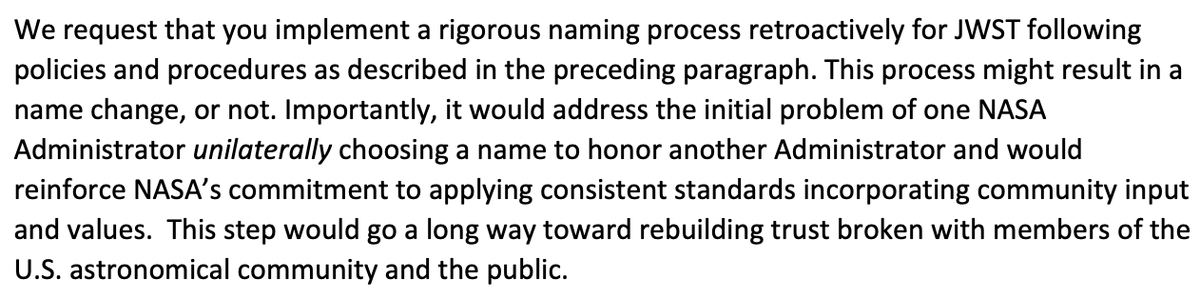 We request that you implement a rigorous naming process retroactively for JWST following policies and procedures as described in the preceding paragraph. This process might result in a name change, or not. Importantly, it would address the initial problem of one NASA Administrator unilaterally choosing a name to honor another Administrator and would reinforce NASA's commitment to applying consistent standards incorporating community input and values.  This step would go a long way toward rebuilding trust broken with members of the U.S. astronomical community and the public.